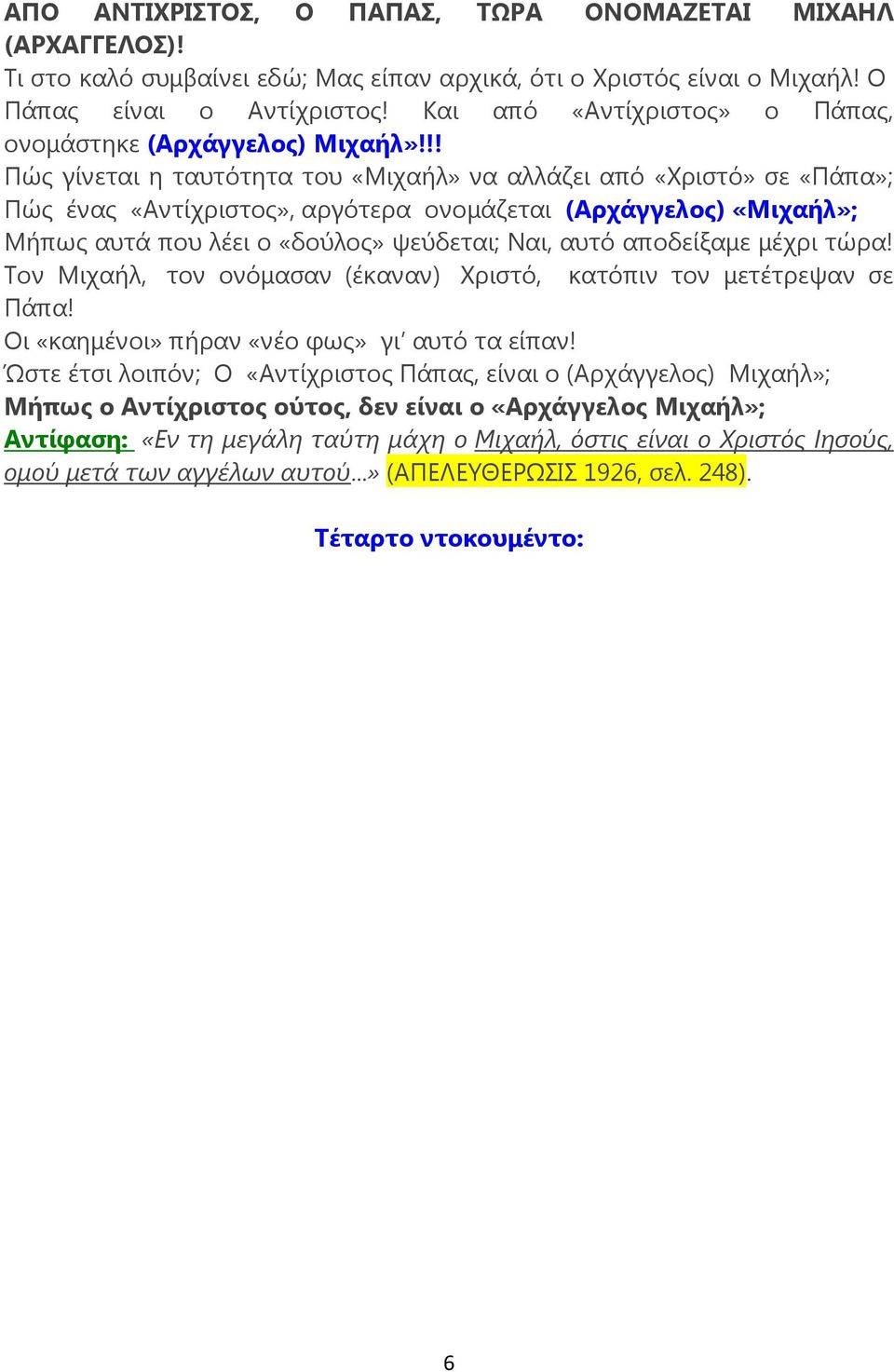 ΑΠΟ ΑΝΤΙΧΡΙΣΤΟΣ, Ο ΠΑΠΑΣ, ΤΩΡΑ ΟΝΟΜΑΖΕΤΑΙ ΜΙΧΑΗΛ (ΑΡΧΑΓΓΕΛΟΣ)!
Τι στο καλό συμβαίνει εδώ; Μας είπαν αρχικά, ότι ο Χριστός είναι ο Μιχαήλ! Ο Πάπας είναι ο Αντίχριστος! Και από «Αντίχριστος» ο Πάπας, ονομάστηκε (Αρχάγγελος) Μιχαήλ»!!!
Πώς γίνεται η ταυτότητα του «Μιχαήλ» να αλλάζει από «Χριστό» σε «Πάπα»; Πώς ένας «Αντίχριστος», αργότερα ονομάζεται (Αρχάγγελος) «Μιχαήλ»; Μήπως αυτά που λέει ο «δούλος» ψεύδεται; Ναι, αυτό αποδείξαμε μέχρι τώρα! Τον Μιχαήλ, τον ονόμασαν (έκαναν) Χριστό, κατόπιν τον μετέτρεψαν σε Πάπα!
Οι «καημένοι» πήραν «νέο φως» γι' αυτό τα είπαν!
Ώστε έτσι λοιπόν; Ο «Αντίχριστος Πάπας, είναι ο (Αρχάγγελος) Μιχαήλ»;
Μήπως ο Αντίχριστος ούτος, δεν είναι ο «Αρχάγγελος Μιχαήλ»;
Αντίφαση: «Εν τη μεγάλη ταύτη μάχη ο Μιχαήλ, όστις είναι ο Χριστός Ιησούς, ομού μετά των αγγέλων αυτού...» (ΑΠΕΛΕΥΘΕΡΩΣΙΣ 1926, σελ. 248).

Τέταρτο ντοκουμέντο:

6